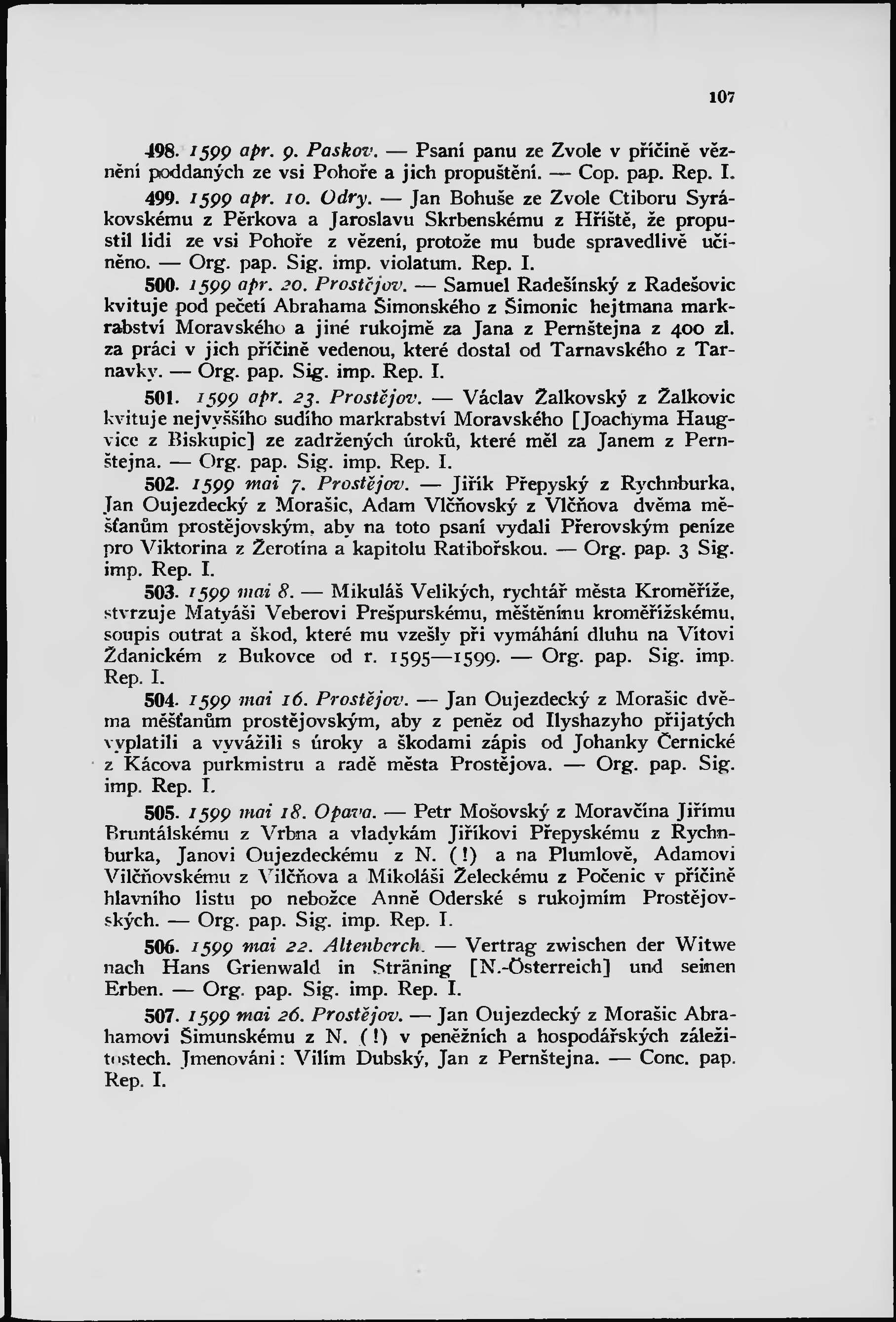 107

498. 1599 apr. 9. Paskov. — Psaní panu ze Zvole v příčině věznění poddaných ze vsi Pohoře a jich propuštění. — Cop. pap. Rep. I.

499. 1599 apr. 10. Odry. — Jan Bohuše ze Zvole Ctiboru Syrákovskému z Pěrkova a Jaroslavu Skrbenskému z Hříště, že propustil lidi ze vsi Pohoře z vězení, protože mu bude spravedlivě učiněno. — Org. pap. Sig. imp. violatum. Rep. I.

500. 1599 apr. 20. Prostějov. — Samuel Radešínský z Radešovic kvituje pod pečetí Abrahama Šimonského z Šimonic hejtmana markrabství Moravského a jiné rukojmě za Jana z Pernštejna z 400 zl. za práci v jich příčině vedenou, které dostal od Tarnavského z Tarnavky. — Org. pap. Sig. imp. Rep. I.

501. 1599 apr. 23. Prostějov. — Václav Žalkovský z Žalkovic kvituje nejvyššího sudího markrabství Moravského [Joachyma Haugvice z Biskupic] ze zadržených úroků, které měl za Janem z Pernštejna. — Org. pap. Sig. imp. Rep. I.

502. 1599 mai 7. Prostějov. — Jiřík Přepyský z Rychnburka, Jan Oujezdecký z Morašic, Adam Vlčňovský z Vlčňova dvěma měšťanům prostějovským, aby na toto psaní vydali Přerovským peníze pro Viktorina z Žerotína a kapitolu Ratibořskou. — Org. pap. 3 Sig. imp. Rep. I.

503. 1599 mai 8. — Mikuláš Velikých, rychtář města Kroměříže, stvrzuje Matyáši Veberovi Prešpurskému, měštěnínu kroměřížskému, soupis outrat a škod, které mu vzešly při vymáhání dluhu na Vítovi Ždanickém z Bukovce od r. 1595—1599. — Org. pap. Sig. imp. Rep. I.

504. 1599 mai 16. Prostějov. — Jan Oujezdecký z Morašic dvěma měšťanům prostějovským, aby z peněz od Ilyshazyho přijatých vyplatili a vyvážili s úroky a škodami zápis od Johanky Černické z Kácova purkmistru a radě města Prostějova. — Org. pap. Sig. imp. Rep. I.

505. 1599 mai 18. Opava. — Petr Mošovský z Moravčína Jiřímu Bruntálskému z Vrbna a vladykám Jiříkovi Přepyskému z Rychnburka, Janovi Oujezdeckému z N. (!) a na Plumlově, Adamovi Vilčňovskému z Vilčňova a Mikoláši Želeckému z Počenic v příčině hlavního listu po nebožce Anně Oderské s rukojmím Prostějovských. — Org. pap. Sig. imp. Rep. I.

506. 1599 mai 22. Altenberch. — Vertrag zwischen der Witwe nach Hans Grienwald in Sträning [N.-Österreich] und seinen Erben. — Org. pap. Sig. imp. Rep. I.

507. 1599 mai 26. Prostějov. — Jan Oujezdecký z Morašic Abrahamovi Šimunskému z N. (!) v peněžních a hospodářských záležitostech. Jmenováni: Vilím Dubský, Jan z Pernštejna. — Conc. pap. Rep. I.